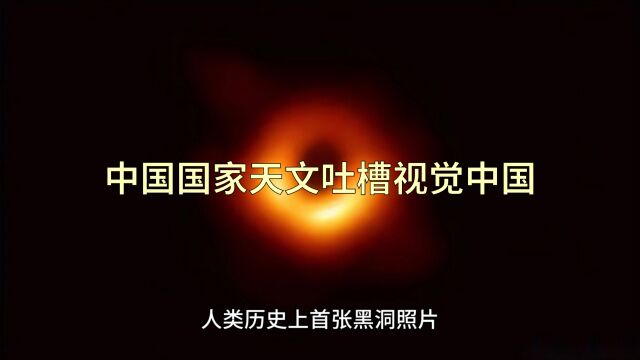 中国国家天文吐槽视觉中国

人类历史上首张黑洞照片